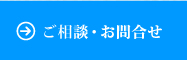 ご相談・お問合せ